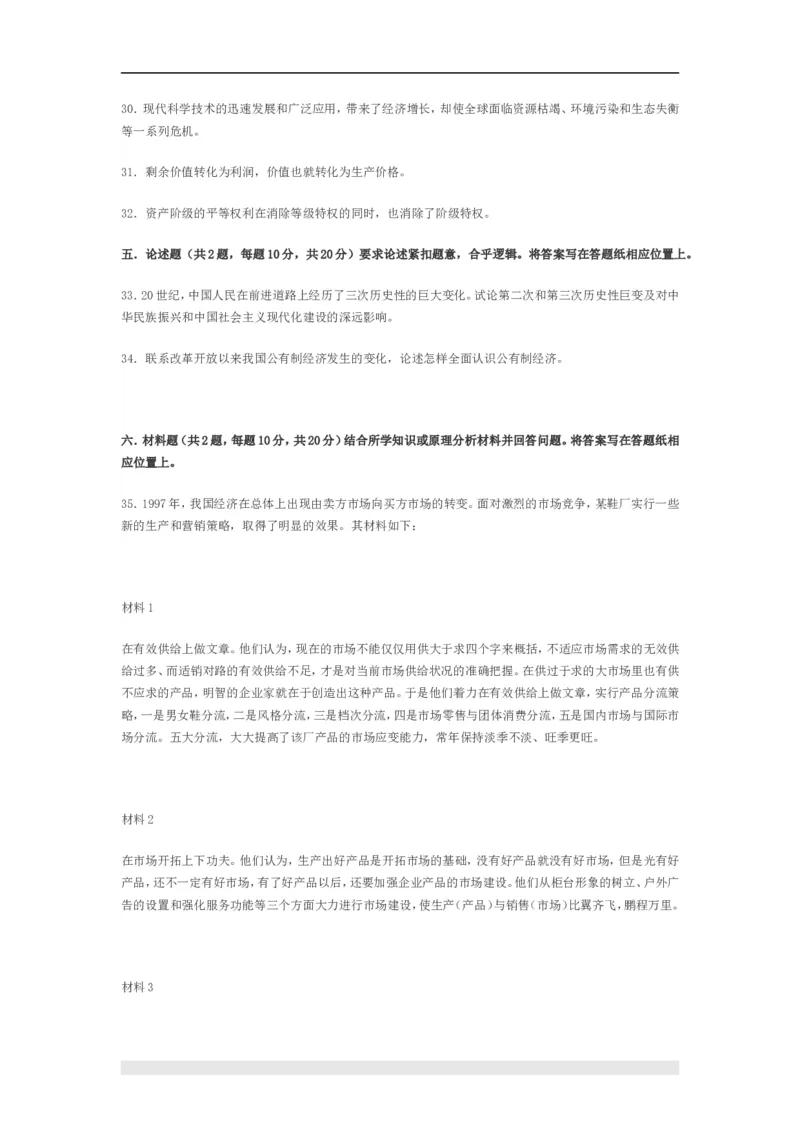 30. 现代科学技术的迅速发展和广泛应用，带来了经济增长，却使全球面临资源枯竭、环境污染和生态失衡等一系列危机。

31. 剩余价值转化为利润，价值也就转化为生产价格。

32. 资产阶级的平等权利在消除等级特权的同时，也消除了阶级特权。

五. 论述题（共2题，每题10分，共20分）要求论述紧扣题意，合乎逻辑。将答案写在答题纸相应位置上。

33. 20世纪，中国人民在前进道路上经历了三次历史性的巨大变化。试论第二次和第三次历史性巨变及对中华民族振兴和中国社会主义现代化建设的深远影响。

34. 联系改革开放以来我国公有制经济发生的变化，论述怎样全面认识公有制经济。

六. 材料题（共2题，每题10分，共20分）结合所学知识或原理分析材料并回答问题。将答案写在答题纸相应位置上。

35. 1997年，我国经济在总体上出现由卖方市场向买方市场的转变。面对激烈的市场竞争，某鞋厂实行一些新的生产和营销策略，取得了明显的效果。其材料如下：

材料1

在有效供给上做文章。他们认为，现在的市场不能仅仅用供大于求四个字来概括，不适应市场需求的无效供给过多、而适销对路的有效供给不足，才是对当前市场供给状况的准确把握。在供过于求的大市场里也有供不应求的产品，明智的企业家就在于创造出这种产品。于是他们着力在有效供给上做文章，实行产品分流策略，一是男女鞋分流，二是风格分流，三是档次分流，四是市场零售与团体消费分流，五是国内市场与国际市场分流。五大分流，大大提高了该厂产品的市场应变能力，常年保持淡季不淡、旺季更旺。

材料2

在市场开拓上下功夫。他们认为，生产出好产品是开拓市场的基础，没有好产品就没有好市场，但是光有好产品，还不一定有好市场，有了好产品以后，还要加强企业产品的市场建设。他们从柜台形象的树立、户外广告的设置和强化服务功能等三个方面大力进行市场建设，使生产（产品）与销售（市场）比翼齐飞，鹏程万里。

材料3